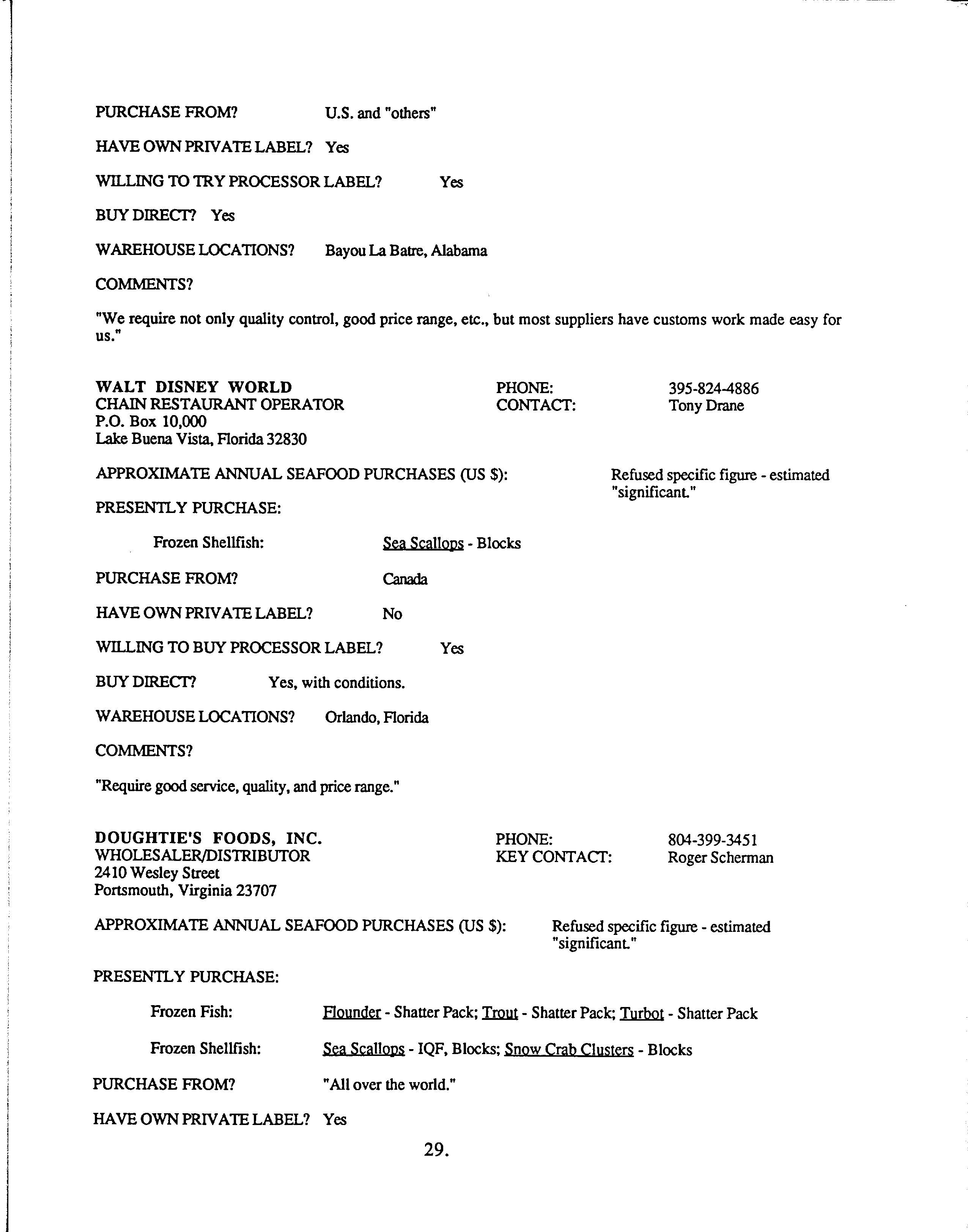 PURCHASE FROM? U.S. and "others"

HAVE OWN PRIVATE LABEL? Yes

WILLING TO TRY PROCESSOR LABEL? Yes

BUY DIRECT? Yes

WAREHOUSE LOCATIONS? Bayou La Batre, Alabama

COMMENTS?

"We require not only quality control, good price range, etc., but most suppliers have customs work made easy for us."

WALT DISNEY WORLD
CHAIN RESTAURANT OPERATOR
P.O. Box 10,000
Lake Buena Vista, Florida 32830

PHONE: 395-824-4886
CONTACT: Tony Drane

APPROXIMATE ANNUAL SEAFOOD PURCHASES (US $): Refused specific figure - estimated "significant."

PRESENTLY PURCHASE:

Frozen Shellfish: Sea Scallops - Blocks

PURCHASE FROM? Canada

HAVE OWN PRIVATE LABEL? No

WILLING TO BUY PROCESSOR LABEL? Yes

BUY DIRECT? Yes, with conditions.

WAREHOUSE LOCATIONS? Orlando, Florida

COMMENTS?

"Require good service, quality, and price range."

DOUGHTIE'S FOODS, INC.
WHOLESALER/DISTRIBUTOR
2410 Wesley Street
Portsmouth, Virginia 23707

PHONE: 804-399-3451
KEY CONTACT: Roger Scherman

APPROXIMATE ANNUAL SEAFOOD PURCHASES (US $): Refused specific figure - estimated "significant."

PRESENTLY PURCHASE:

Frozen Fish: Flounder - Shatter Pack; Trout - Shatter Pack; Turbot - Shatter Pack

Frozen Shellfish: Sea Scallops - IQF, Blocks; Snow Crab Clusters - Blocks

PURCHASE FROM? "All over the world."

HAVE OWN PRIVATE LABEL? Yes

29.